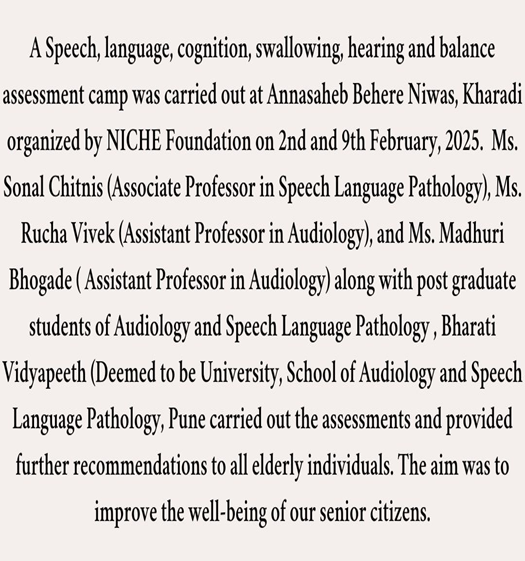 A Speech, language, cognition, swallowing, hearing and balance assessment camp was carried out at Annasaheb Behere Niwas, Kharadi organized by NICHE Foundation on 2nd and 9th February, 2025. Ms. Sonal Chitnis (Associate Professor in Speech Language Pathology), Ms. Rucha Vivek (Assistant Professor in Audiology), and Ms. Madhuri Bhogade ( Assistant Professor in Audiology) along with post graduate students of Audiology and Speech Language Pathology , Bharati Vidyapeeth (Deemed to be University, School of Audiology and Speech Language Pathology, Pune carried out the assessments and provided further recommendations to all elderly individuals. The aim was to improve the well-being of our senior citizens.